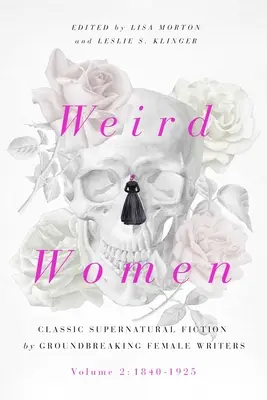 EDITED by LISA MORTON
and LESLIE S. KLINGER

Weird

Women

CLASSIC SUPERNATURAL FICTION
by GROUNDBREAKING FEMALE WRITERS

Volume 2: 1840-1925